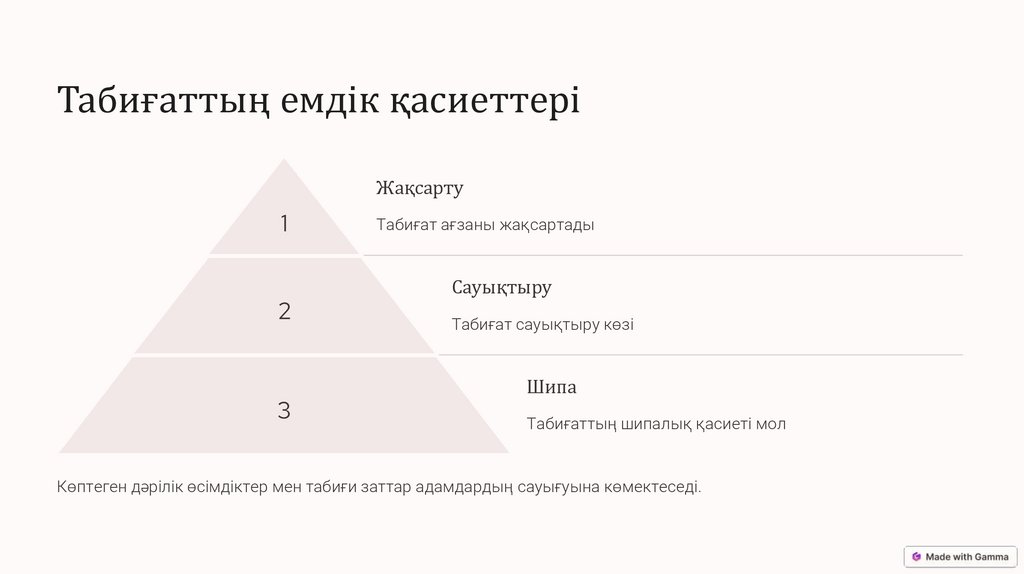 Табиғаттың емдік қасиеттері

1

Жақсарту

Табиғат ағзаны жақсартады

2

Сауықтыру

Табиғат сауықтыру көзі

3

Шипа

Табиғаттың шипалық қасиеті мол

Көптеген дәрілік өсімдіктер мен табиғи заттар адамдардың сауығуына көмектеседі.

Made with Gamma